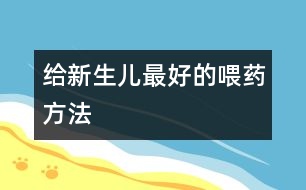 给新生儿最好的喂药方法